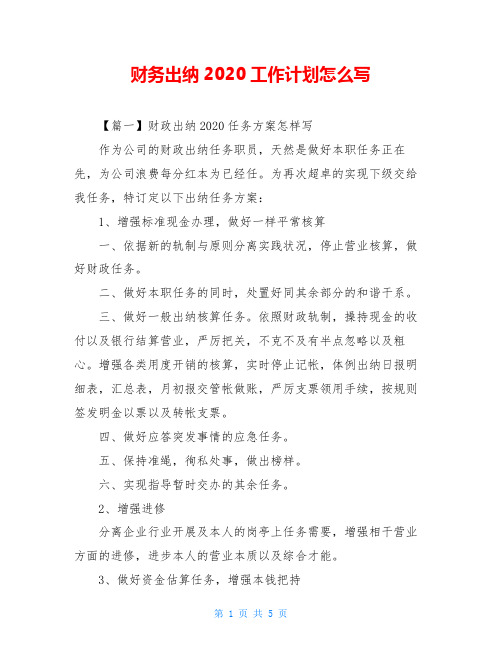 财务出纳 2020 工作计划怎么写

【篇一】财政出纳 2020 任务方案怎样写

作为公司的财政出纳任务职员，天然是做好本职任务正在先，为公司浪费每分红本为已经任。为再次超卓的实现下级交给我任务，特订定以下出纳任务方案：

1、增强标准现金办理，做好一样平常核算

一、依据新的轨制与原则分离实践状况，停止营业核算，做好财政任务。

二、做好本职任务的同时，处置好同其余部分的和谐干系。

三、做好一般出纳核算任务。依照财政轨制，操持现金的收付以及银行结算营业，严厉把关，不克不及有半点忽略以及粗心。增强各类用度开销的核算，实时停止记帐，体例出纳日报明细表，汇总表，月初报交管帐做账，严厉支票领用手续，按规则签发明金以票以及转帐支票。

四、做好应答突发事情的应急任务。

五、保持准绳，徇私处事，做出榜样。

六、实现指导暂时交办的其余任务。

2、增强进修

分离企业行业开展及本人的岗亭上任务需要，增强相干营业方面的进修，进步本人的营业本质以及综合才能。

3、做好资金估算任务，增强本钱把持

第 1 页 共 5 页